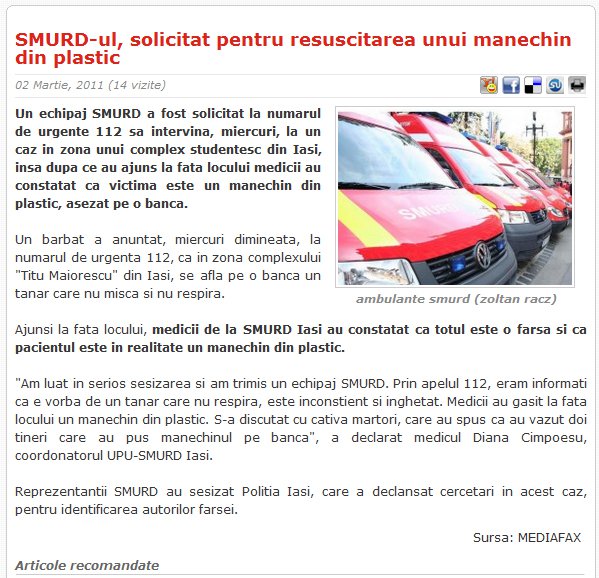 SMURD-ul, solicitat pentru resuscitarea unui manechin din plastic

02 Martie, 2011 (14 vizite)

Un echipaj SMURD a fost solicitat la numarul de urgente 112 sa intervina, miercuri, la un caz in zona unui complex studentesc din Iasi, insa dupa ce au ajuns la fata locului medicii au constatat ca victima este un manechin din plastic, asezat pe o banca.

SMURD

ambulante smurd (zoltan racz)

Un barbat a anuntat, miercuri dimineata, la numarul de urgenta 112, ca in zona complexului "Titu Maiorescu" din Iasi, se afla pe o banca un tanar care nu misca si nu respira.

Ajunsi la fata locului, medicii de la SMURD Iasi au constatat ca totul este o farsa si ca pacientul este in realitate un manechin din plastic.

"Am luat in serios sesizarea si am trimis un echipaj SMURD. Prin apelul 112, eram informati ca e vorba de un tanar care nu respira, este inconstient si inghetat. Medicii au gasit la fata locului un manechin din plastic. S-a discutat cu cativa martori, care au spus ca au vazut doi tineri care au pus manechinul pe banca", a declarat medicul Diana Cimpoesu, coordonatorul UPU-SMURD Iasi.

Reprezentantii SMURD au sesizat Politia Iasi, care a declansat cercetari in acest caz, pentru identificarea autorilor farsei.

Sursa: MEDIAFAX

Articole recomandate